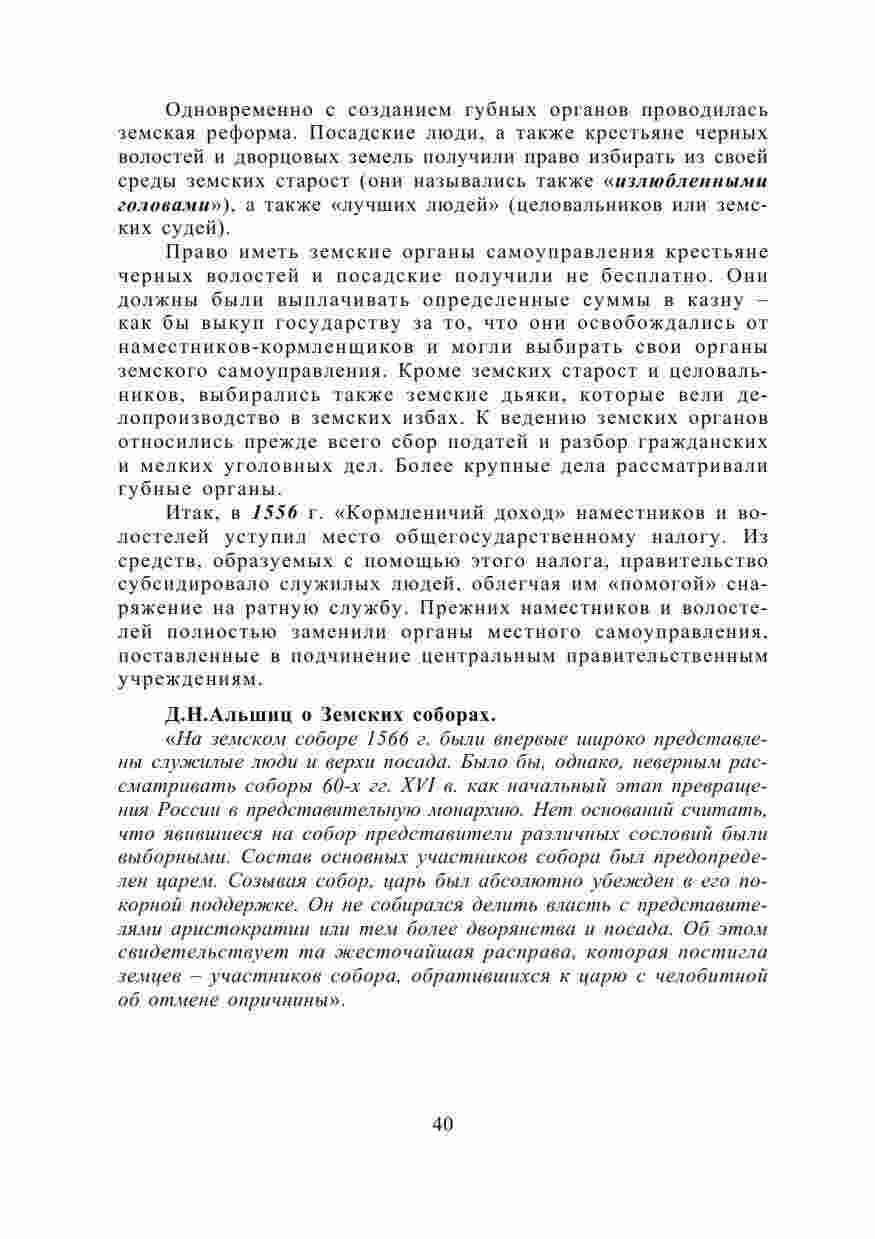 Одновременно с созданием губных органов проводилась земская реформа. Посадские люди, а также крестьяне черных волостей и дворцовых земель получили право избирать из своей среды земских старост (они назывались также «излюбленными головами»), а также «лучших людей» (целовальников или земских судей).

Право иметь земские органы самоуправления крестьяне черных волостей и посадские получили не бесплатно. Они должны были выплачивать определенные суммы в казну – как бы выкуп государству за то, что они освобождались от наместников-кормленщиков и могли выбирать свои органы земского самоуправления. Кроме земских старост и целовальников, выбирались также земские дьяки, которые вели делопроизводство в земских избах. К ведению земских органов относились прежде всего сбор податей и разбор гражданских и мелких уголовных дел. Более крупные дела рассматривали губные органы.

Итак, в 1556 г. «Кормленичий доход» наместников и волостелей уступил место общегосударственному налогу. Из средств, образуемых с помощью этого налога, правительство субсидировало служилых людей, облегчая им «помогой» снаряжение на ратную службу. Прежних наместников и волостелей полностью заменили органы местного самоуправления, поставленные в подчинение центральным правительственным учреждениям.

Д.Н.Альшиц о Земских соборах.

«На земском соборе 1566 г. были впервые широко представлены служилые люди и верхи посада. Было бы, однако, неверным рассматривать соборы 60-х гг. XVI в. как начальный этап превращения России в представительную монархию. Нет оснований считать, что явившиеся на собор представители различных сословий были выборными. Состав основных участников собора был предопределен царем. Созывая собор, царь был абсолютно убежден в его покорной поддержке. Он не собирался делить власть с представителями аристократии или тем более дворянства и посада. Об этом свидетельствует та жесточайшая расправа, которая постигла земцев – участников собора, обратившихся к царю с челобитной об отмене опричнины».

40